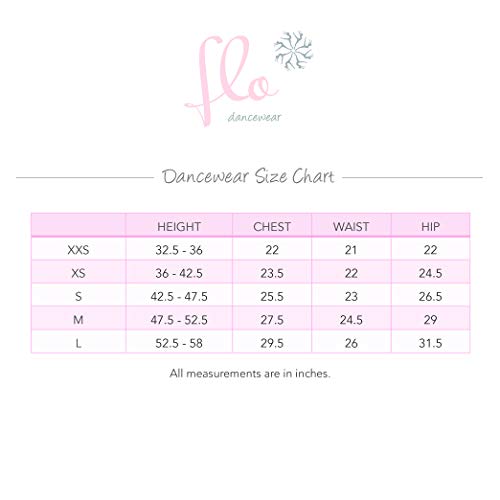 flo
dancewear

Dancewear Size Chart

| | HEIGHT | CHEST | WAIST | HIP |
|---|---|---|---|---|
| XXS | 32.5 - 36 | 22 | 21 | 22 |
| XS | 36 - 42.5 | 23.5 | 22 | 24.5 |
| S | 42.5 - 47.5 | 25.5 | 23 | 26.5 |
| M | 47.5 - 52.5 | 27.5 | 24.5 | 29 |
| L | 52.5 - 58 | 29.5 | 26 | 31.5 |

All measurements are in inches.